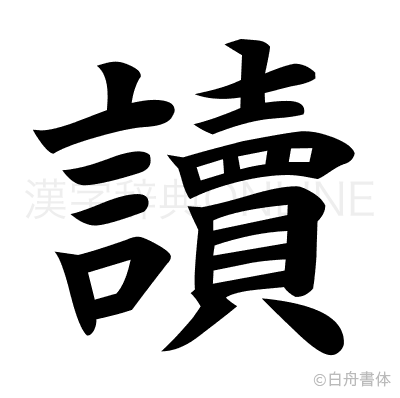 讀

漢字辞典ONLINE

©白舟書体